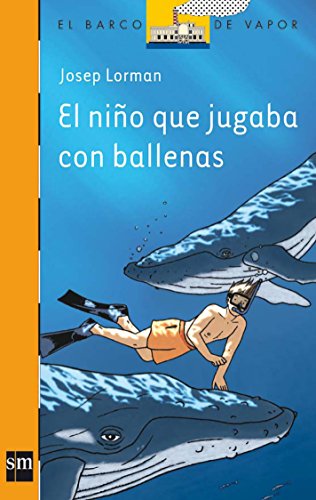 EL BARCO DE VAPOR

Josep Lorman

El niño que jugaba con ballenas

sm